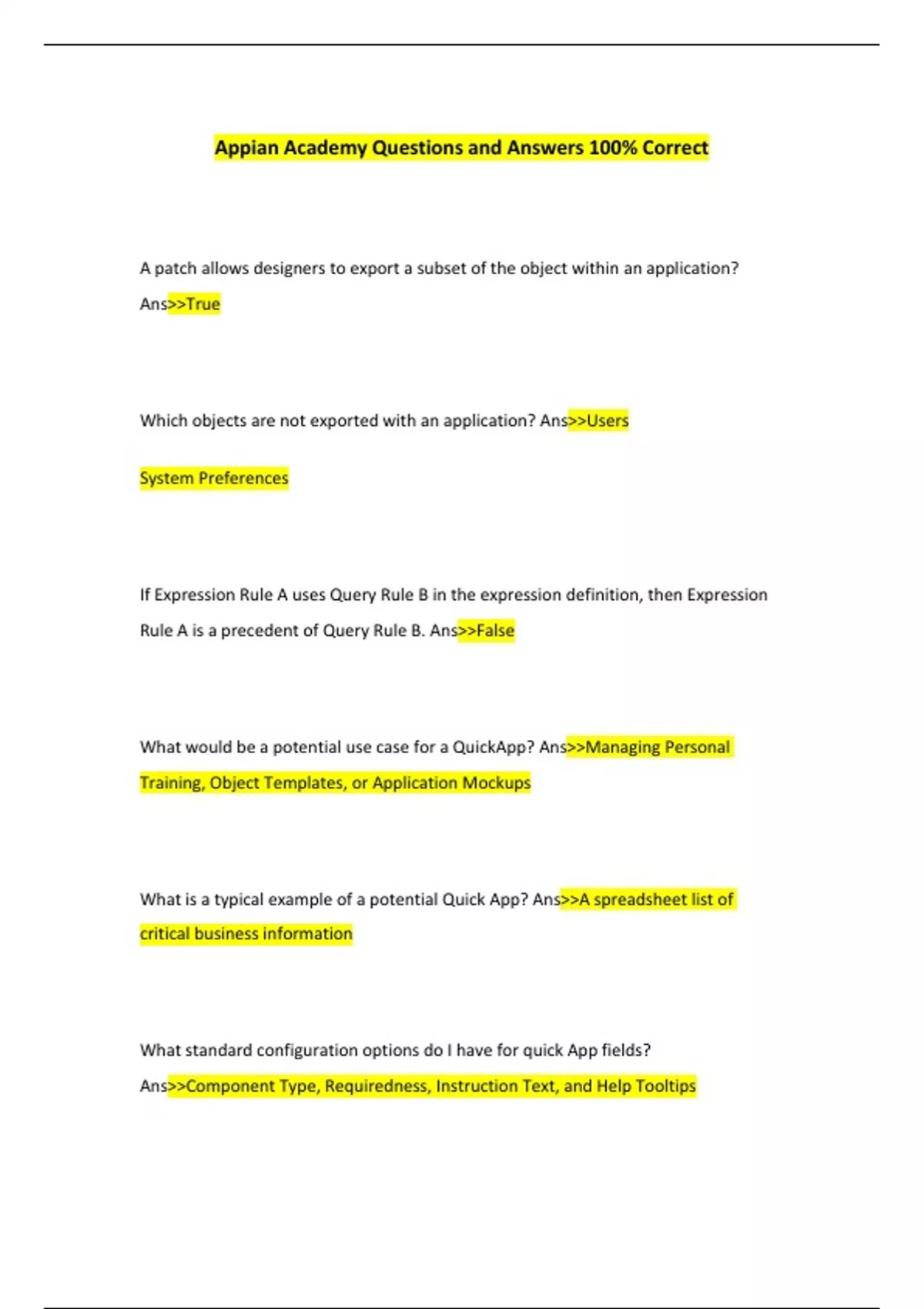 Appian Academy Questions and Answers 100% Correct

A patch allows designers to export a subset of the object within an application? Ans>>True

Which objects are not exported with an application? Ans>>Users

System Preferences

If Expression Rule A uses Query Rule B in the expression definition, then Expression Rule A is a precedent of Query Rule B. Ans>>False

What would be a potential use case for a QuickApp? Ans>>Managing Personal Training, Object Templates, or Application Mockups

What is a typical example of a potential Quick App? Ans>>A spreadsheet list of critical business information

What standard configuration options do I have for quick App fields? Ans>>Component Type, Requiredness, Instruction Text, and Help Tooltips